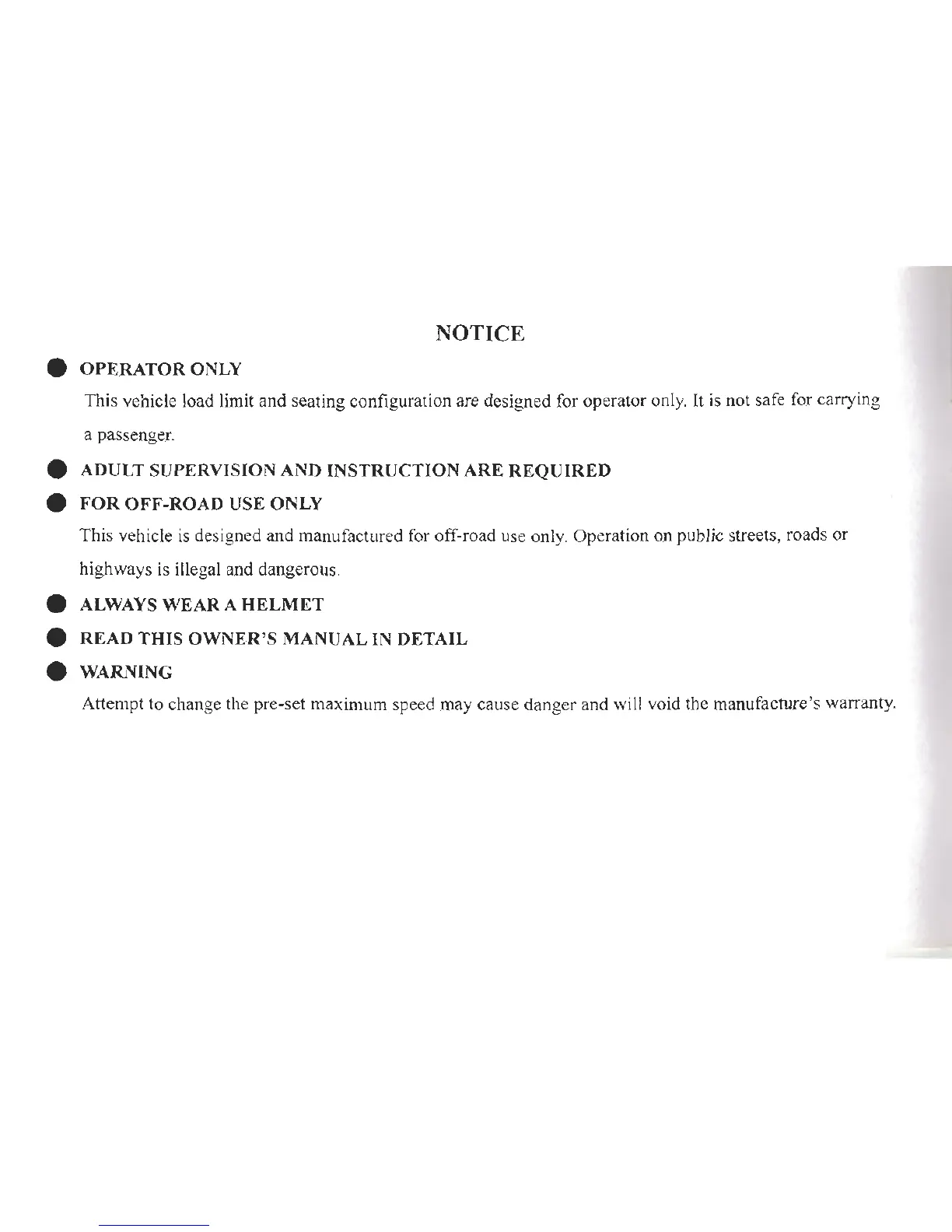 NOTICE

● OPERATOR ONLY

This vehicle load limit and seating configuration are designed for operator only. It is not safe for carrying a passenger.

● ADULT SUPERVISION AND INSTRUCTION ARE REQUIRED

● FOR OFF-ROAD USE ONLY

This vehicle is designed and manufactured for off-road use only. Operation on public streets, roads or highways is illegal and dangerous.

● ALWAYS WEAR A HELMET

● READ THIS OWNER'S MANUAL IN DETAIL

● WARNING

Attempt to change the pre-set maximum speed may cause danger and will void the manufacture's warranty.